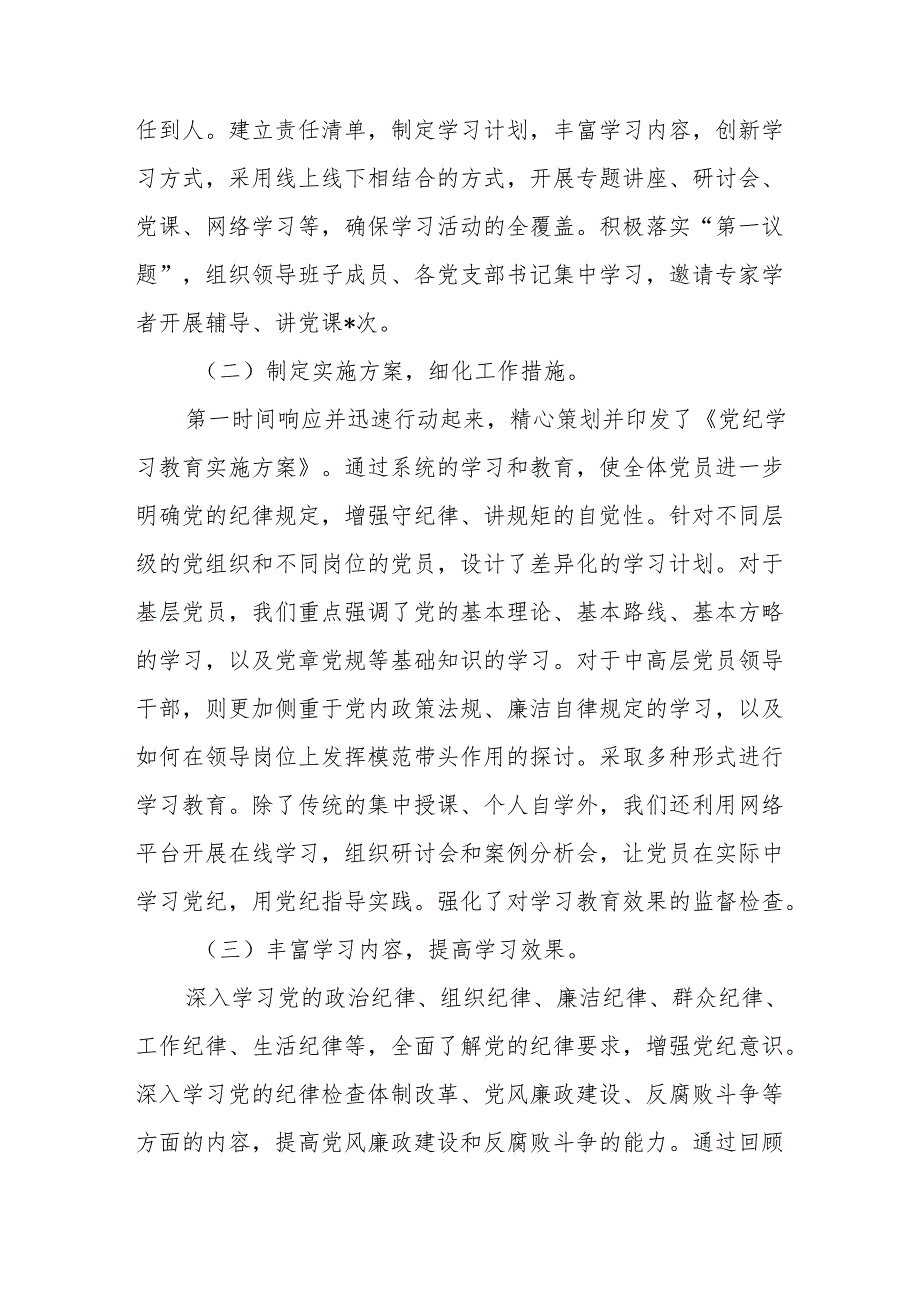 任到人。建立责任清单，制定学习计划，丰富学习内容，创新学习方式，采用线上线下相结合的方式，开展专题讲座、研讨会、党课、网络学习等，确保学习活动的全覆盖。积极落实“第一议题”，组织领导班子成员、各党支部书记集中学习，邀请专家学者开展辅导、讲党课*次。

（二）制定实施方案，细化工作措施。

第一时间响应并迅速行动起来，精心策划并印发了《党纪学习教育实施方案》。通过系统的学习和教育，使全体党员进一步明确党的纪律规定，增强守纪律、讲规矩的自觉性。针对不同层级的党组织和不同岗位的党员，设计了差异化的学习计划。对于基层党员，我们重点强调了党的基本理论、基本路线、基本方略的学习，以及党章党规等基础知识的学习。对于中高层党员领导干部，则更加侧重于党内政策法规、廉洁自律规定的学习，以及如何在领导岗位上发挥模范带头作用的探讨。采取多种形式进行学习教育。除了传统的集中授课、个人自学外，我们还利用网络平台开展在线学习，组织研讨会和案例分析会，让党员在实际中学习党纪，用党纪指导实践。强化了对学习教育效果的监督检查。

（三）丰富学习内容，提高学习效果。

深入学习党的政治纪律、组织纪律、廉洁纪律、群众纪律、工作纪律、生活纪律等，全面了解党的纪律要求，增强党纪意识。深入学习党的纪律检查体制改革、党风廉政建设、反腐败斗争等方面的内容，提高党风廉政建设和反腐败斗争的能力。通过回顾